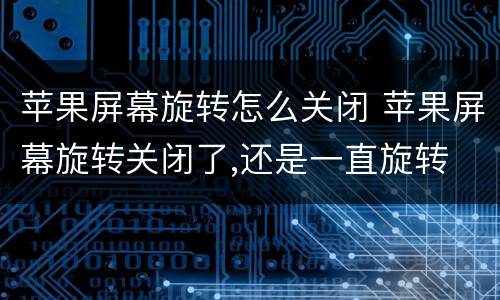 苹果屏幕旋转怎么关闭 苹果屏幕旋转关闭了,还是一直旋转